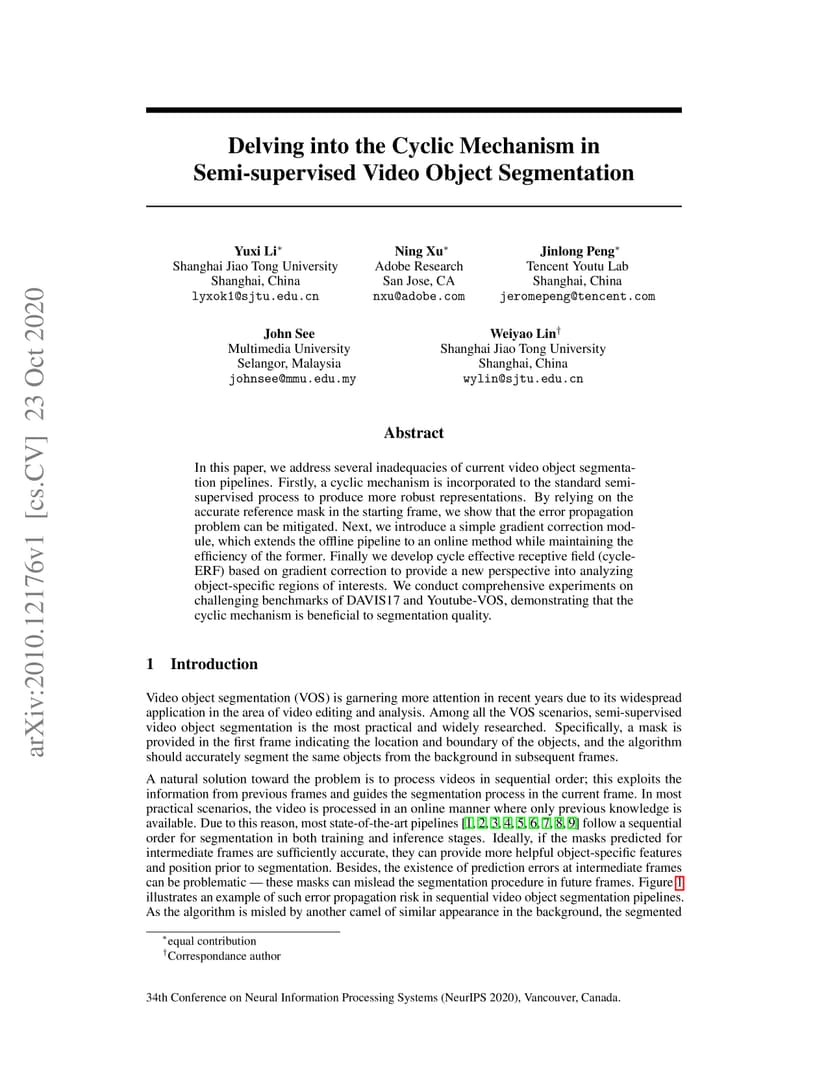 arXiv:2010.12176v1 [cs.CV] 23 Oct 2020

Delving into the Cyclic Mechanism in Semi-supervised Video Object Segmentation

Yuxi Li$^*$
Shanghai Jiao Tong University
Shanghai, China
lyxok1@sjtu.edu.cn

Ning Xu$^*$
Adobe Research
San Jose, CA
nxu@adobe.com

Jinlong Peng$^*$
Tencent Youtu Lab
Shanghai, China
jeromepeng@tencent.com

John See
Multimedia University
Selangor, Malaysia
johnsee@mmu.edu.my

Weiyao Lin$^\dagger$
Shanghai Jiao Tong University
Shanghai, China
wylin@sjtu.edu.cn

Abstract

In this paper, we address several inadequacies of current video object segmentation pipelines. Firstly, a cyclic mechanism is incorporated to the standard semi-supervised process to produce more robust representations. By relying on the accurate reference mask in the starting frame, we show that the error propagation problem can be mitigated. Next, we introduce a simple gradient correction module, which extends the offline pipeline to an online method while maintaining the efficiency of the former. Finally we develop cycle effective receptive field (cycle-ERF) based on gradient correction to provide a new perspective into analyzing object-specific regions of interests. We conduct comprehensive experiments on challenging benchmarks of DAVIS17 and Youtube-VOS, demonstrating that the cyclic mechanism is beneficial to segmentation quality.

1 Introduction

Video object segmentation (VOS) is garnering more attention in recent years due to its widespread application in the area of video editing and analysis. Among all the VOS scenarios, semi-supervised video object segmentation is the most practical and widely researched. Specifically, a mask is provided in the first frame indicating the location and boundary of the objects, and the algorithm should accurately segment the same objects from the background in subsequent frames.

A natural solution toward the problem is to process videos in sequential order; this exploits the information from previous frames and guides the segmentation process in the current frame. In most practical scenarios, the video is processed in an online manner where only previous knowledge is available. Due to this reason, most state-of-the-art pipelines [1, 2, 3, 4, 5, 6, 7, 8, 9] follow a sequential order for segmentation in both training and inference stages. Ideally, if the masks predicted for intermediate frames are sufficiently accurate, they can provide more helpful object-specific features and position prior to segmentation. Besides, the existence of prediction errors at intermediate frames can be problematic — these masks can mislead the segmentation procedure in future frames. Figure 1 illustrates an example of such error propagation risk in sequential video object segmentation pipelines. As the algorithm is misled by another camel of similar appearance in the background, the segmented

$^*$equal contribution
$^\dagger$Correspondance author

34th Conference on Neural Information Processing Systems (NeurIPS 2020), Vancouver, Canada.